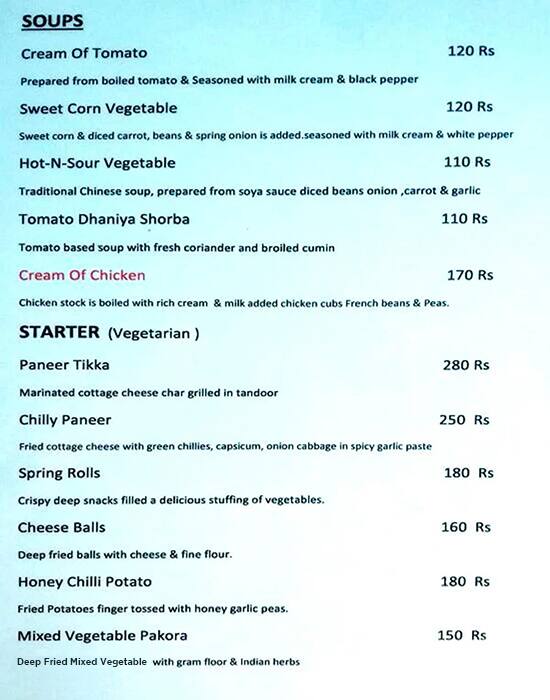 SOUPS

Cream Of Tomato 120 Rs

Prepared from boiled tomato & Seasoned with milk cream & black pepper

Sweet Corn Vegetable 120 Rs

Sweet corn & diced carrot, beans & spring onion is added.seasoned with milk cream & white pepper

Hot-N-Sour Vegetable 110 Rs

Traditional Chinese soup, prepared from soya sauce diced beans onion ,carrot & garlic

Tomato Dhaniya Shorba 110 Rs

Tomato based soup with fresh coriander and broiled cumin

Cream Of Chicken 170 Rs

Chicken stock is boiled with rich cream & milk added chicken cubs French beans & Peas.

STARTER (Vegetarian )

Paneer Tikka 280 Rs

Marinated cottage cheese char grilled in tandoor

Chilly Paneer 250 Rs

Fried cottage cheese with green chillies, capsicum, onion cabbage in spicy garlic paste

Spring Rolls 180 Rs

Crispy deep snacks filled a delicious stuffing of vegetables.

Cheese Balls 160 Rs

Deep fried balls with cheese & fine flour.

Honey Chilli Potato 180 Rs

Fried Potatoes finger tossed with honey garlic peas.

Mixed Vegetable Pakora 150 Rs

Deep Fried Mixed Vegetable with gram floor & Indian herbs